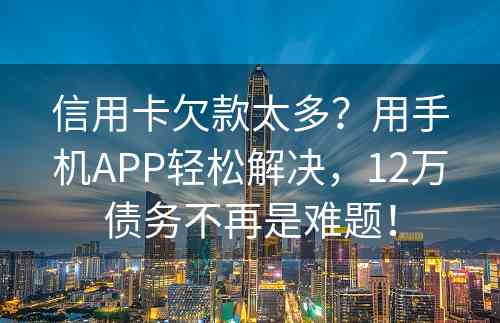 信用卡欠款太多？用手机APP轻松解决，12万债务不再是难题！